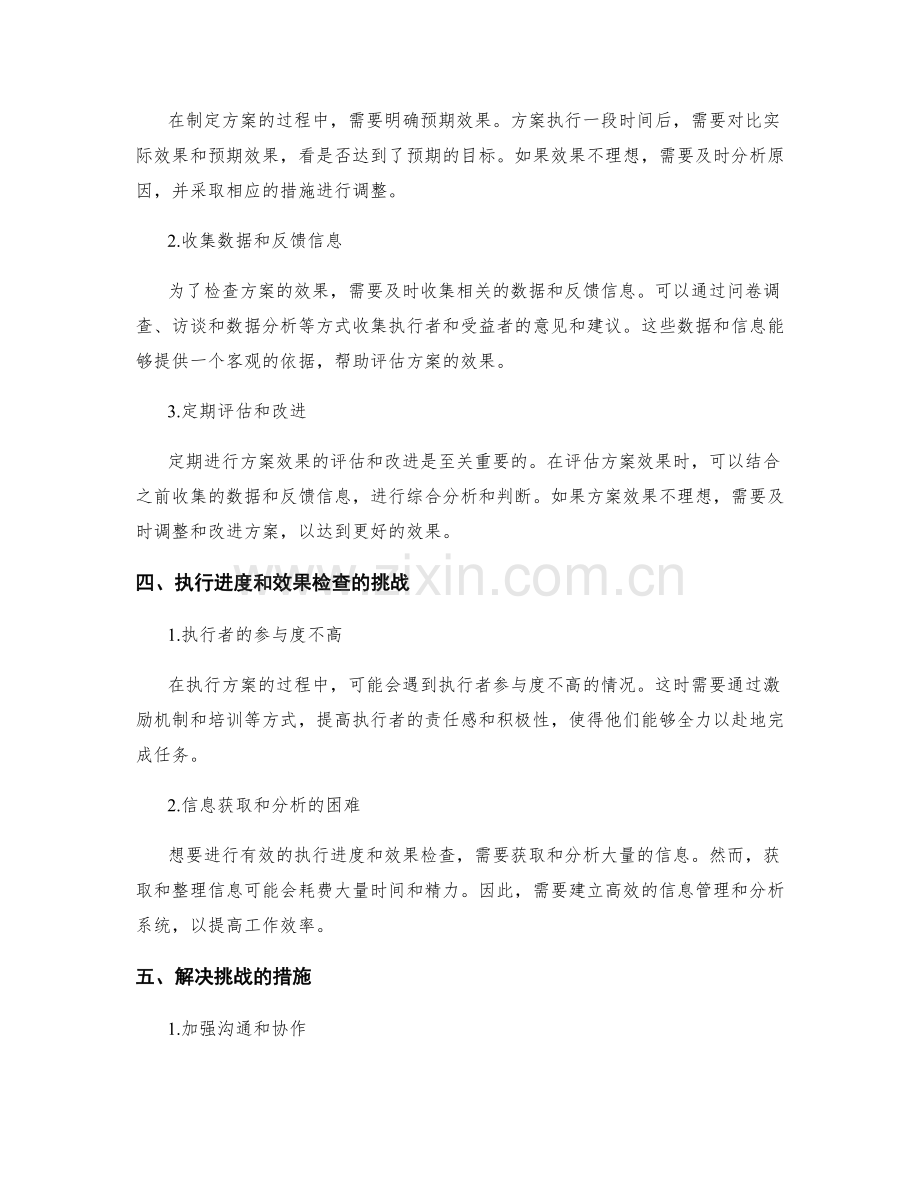 在制定方案的过程中，需要明确预期效果。方案执行一段时间后，需要对比实际效果和预期效果，看是否达到了预期的目标。如果效果不理想，需要及时分析原因，并采取相应的措施进行调整。

2.收集数据和反馈信息

为了检查方案的效果，需要及时收集相关的数据和反馈信息。可以通过问卷调查、访谈和数据分析等方式收集执行者和受益者的意见和建议。这些数据和信息能够提供一个客观的依据，帮助评估方案的效果。

3.定期评估和改进

定期进行方案效果的评估和改进是至关重要的。在评估方案效果时，可以结合之前收集的数据和反馈信息，进行综合分析和判断。如果方案效果不理想，需要及时调整和改进方案，以达到更好的效果。

四、执行进度和效果检查的挑战

1.执行者的参与度不高

在执行方案的过程中，可能会遇到执行者参与度不高的情况。这时需要通过激励机制和培训等方式，提高执行者的责任感和积极性，使得他们能够全力以赴地完成任务。

2.信息获取和分析的困难

想要进行有效的执行进度和效果检查，需要获取和分析大量的信息。然而，获取和整理信息可能会耗费大量时间和精力。因此，需要建立高效的信息管理和分析系统，以提高工作效率。

五、解决挑战的措施

1.加强沟通和协作

www.zixin.com.cn